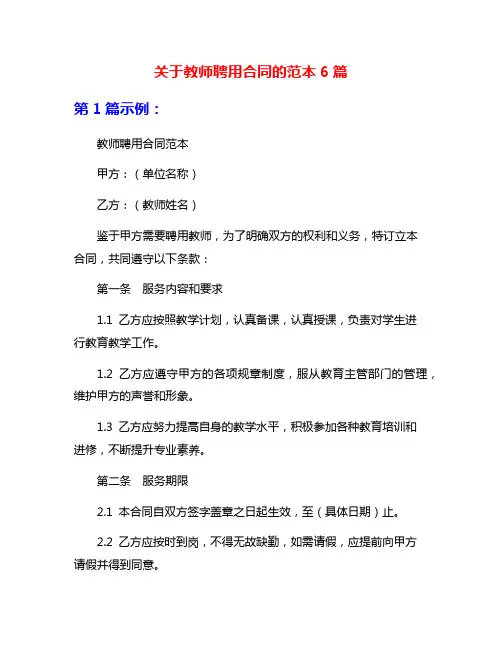 关于教师聘用合同的范本 6 篇

第 1 篇示例：

教师聘用合同范本

甲方：（单位名称）

乙方：（教师姓名）

鉴于甲方需要聘用教师，为了明确双方的权利和义务，特订立本合同，共同遵守以下条款：

第一条　服务内容和要求

1.1 乙方应按照教学计划，认真备课，认真授课，负责对学生进行教育教学工作。

1.2 乙方应遵守甲方的各项规章制度，服从教育主管部门的管理，维护甲方的声誉和形象。

1.3 乙方应努力提高自身的教学水平，积极参加各种教育培训和进修，不断提升专业素养。

第二条　服务期限

2.1 本合同自双方签字盖章之日起生效，至（具体日期）止。

2.2 乙方应按时到岗，不得无故缺勤，如需请假，应提前向甲方请假并得到同意。